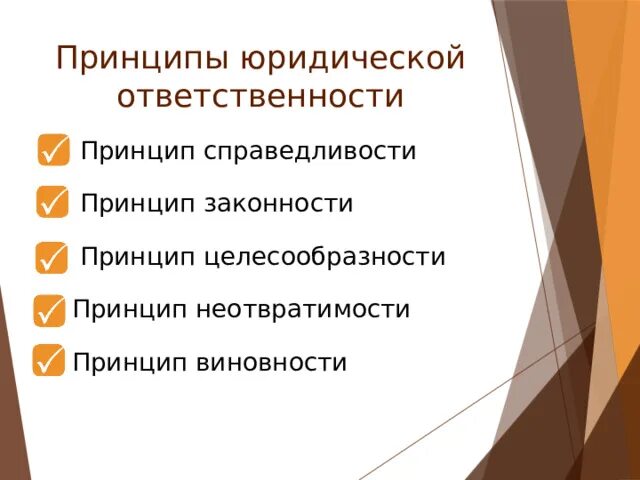 Принципы юридической ответственности

Принцип справедливости

Принцип законности

Принцип целесообразности

Принцип неотвратимости

Принцип виновности